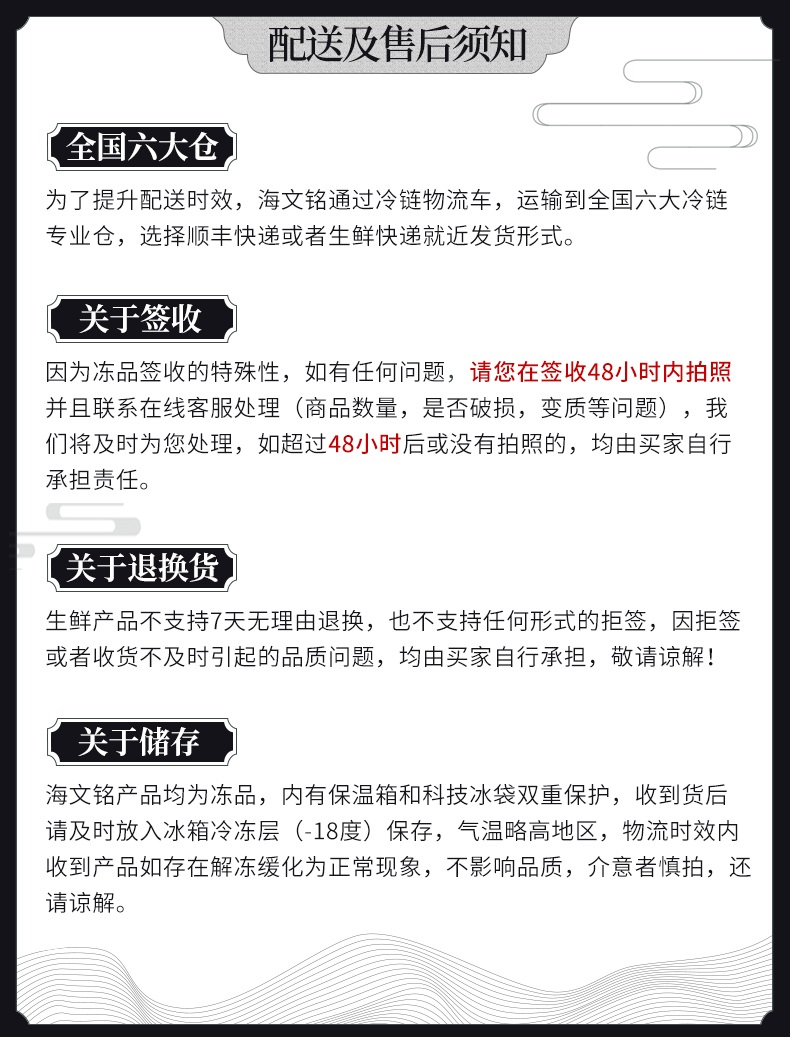 配送及售后须知

全国六大仓

为了提升配送时效，海文铭通过冷链物流车，运输到全国六大冷链专业仓，选择顺丰快递或者生鲜快递就近发货形式。

关于签收

因为冻品签收的特殊性，如有任何问题，请您在签收48小时内拍照并且联系在线客服处理（商品数量，是否破损，变质等问题），我们将及时为您处理，如超过48小时后或没有拍照的，均由买家自行承担责任。

关于退换货

生鲜产品不支持7天无理由退换，也不支持任何形式的拒签，因拒签或者收货不及时引起的品质问题，均由买家自行承担，敬请谅解！

关于储存

海文铭产品均为冻品，内有保温箱和科技冰袋双重保护，收到货后请及时放入冰箱冷冻层（-18度）保存，气温略高地区，物流时效内收到产品如存在解冻缓化为正常现象，不影响品质，介意者慎拍，还请谅解。